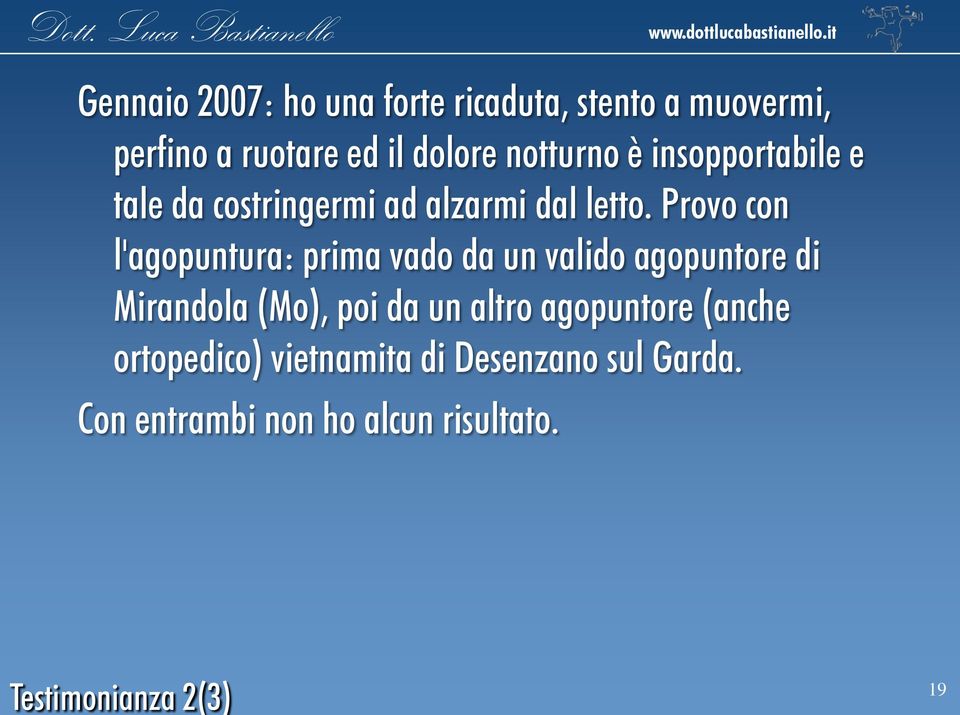 Dott. Luca Bastianello

www.dottlucabastianello.it

Gennaio 2007: ho una forte ricaduta, stento a muovermi, perfino a ruotare ed il dolore notturno è insopportabile e tale da costringermi ad alzarmi dal letto. Provo con l'agopuntura: prima vado da un valido agopuntore di Mirandola (Mo), poi da un altro agopuntore (anche ortopedico) vietnamita di Desenzano sul Garda.

Con entrambi non ho alcun risultato.

Testimonianza 2(3)

19